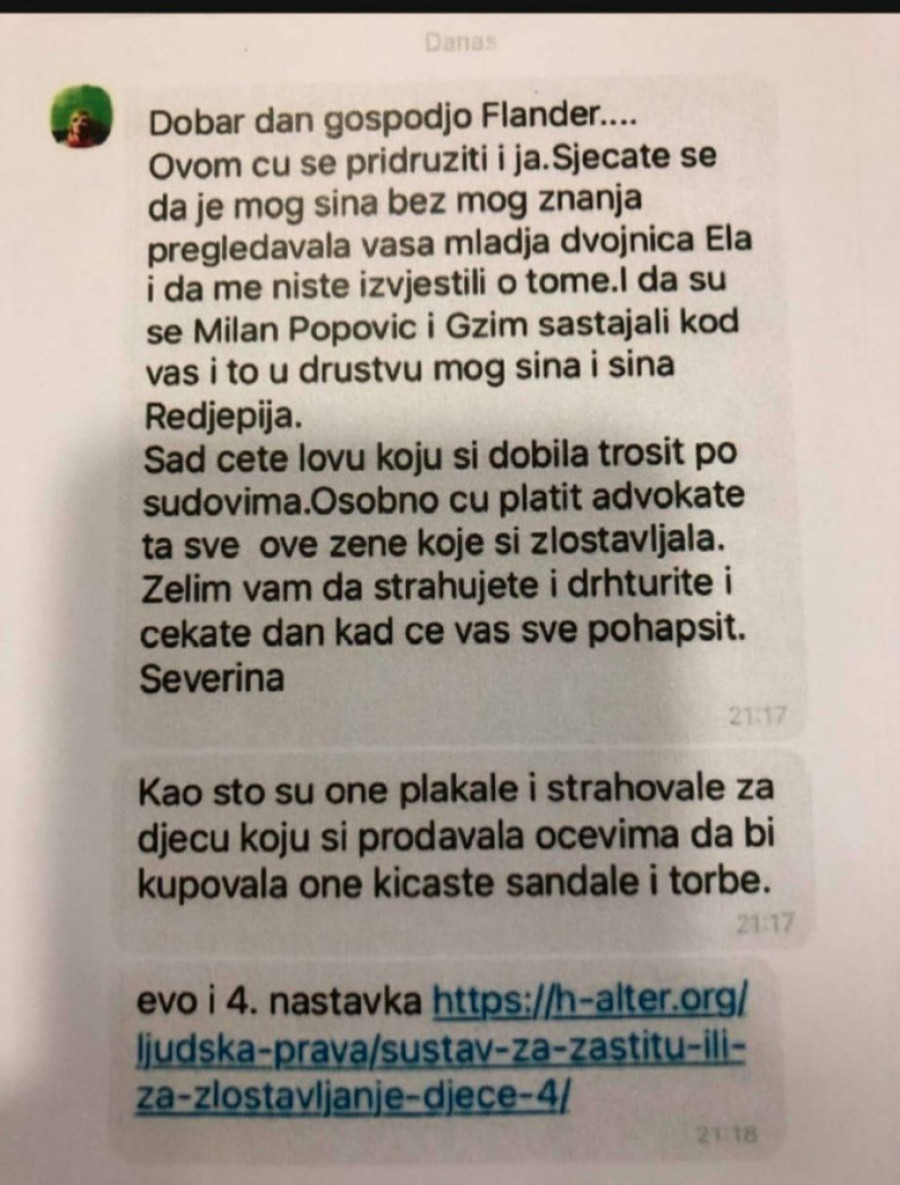 Danas

Dobar dan gospodjo Flander....
Ovom cu se pridruziti i ja.Sjecate se da je mog sina bez mog znanja pregledavala vasa mladja dvojnica Ela i da me niste izvjestili o tome.I da su se Milan Popovic i Gzim sastajali kod vas i to u drustvu mog sina i sina Redjepija.
Sad cete lovu koju si dobila trosit po sudovima.Osobno cu platit advokate ta sve ove zene koje si zlostavljala.
Zelim vam da strahujete i drhturite i cekate dan kad ce vas sve pohapsit.
Severina

21:17

Kao sto su one plakale i strahovale za djecu koju si prodavala ocevima da bi kupovala one kicaste sandale i torbe.

21:17

evo i 4. nastavka https://h-alter.org/ljudska-prava/sustav-za-zastitu-ili-za-zlostavljanje-djece-4/

21:18